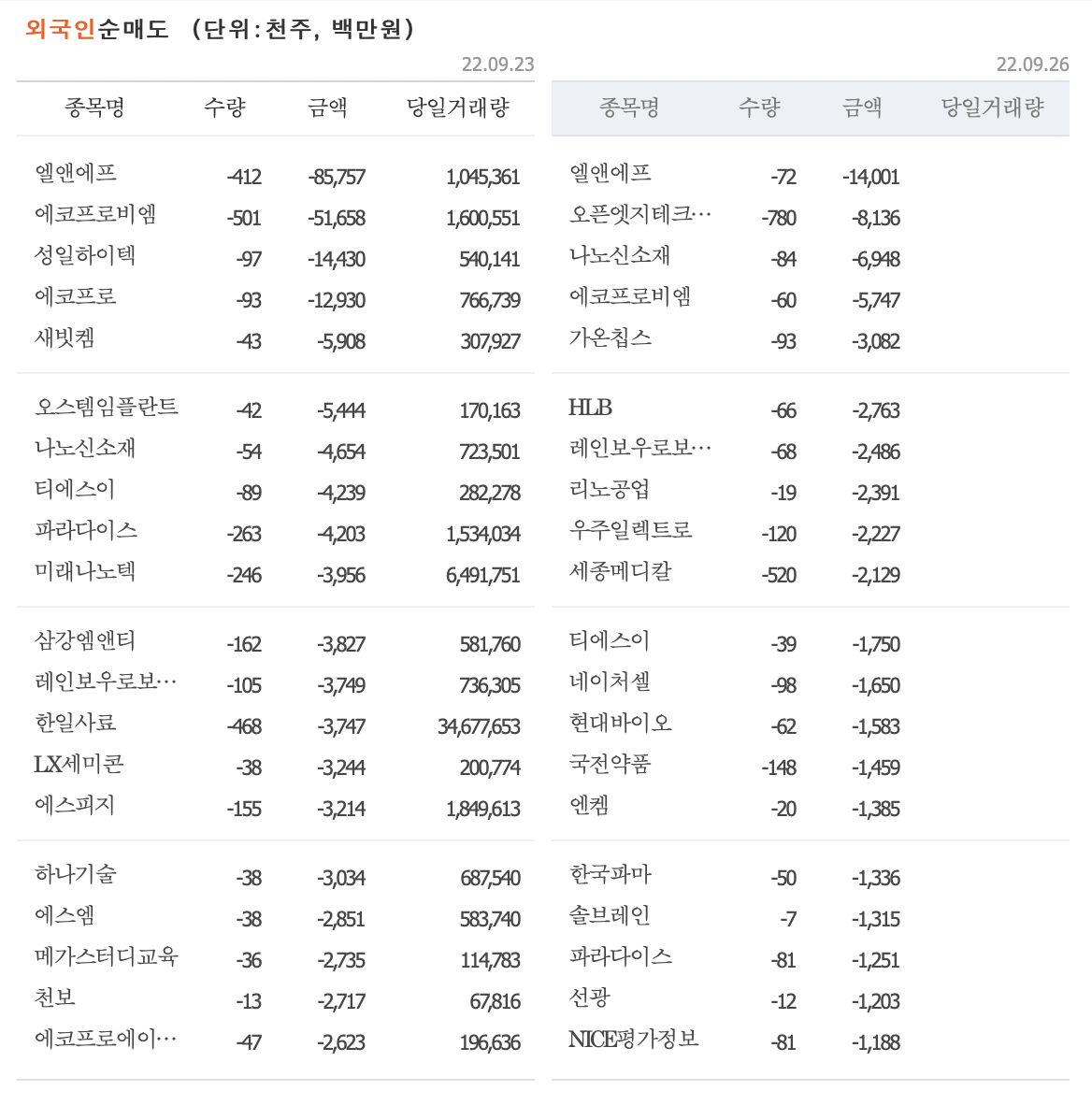 외국인순매도 (단위:천주, 백만원)

22.09.23

| 종목명 | 수량 | 금액 | 당일거래량 |
|---|---|---|---|
| 엘앤에프 | -412 | -85,757 | 1,045,361 |
| 에코프로비엠 | -501 | -51,658 | 1,600,551 |
| 성일하이텍 | -97 | -14,430 | 540,141 |
| 에코프로 | -93 | -12,930 | 766,739 |
| 새빗켐 | -43 | -5,908 | 307,927 |
| 오스템임플란트 | -42 | -5,444 | 170,163 |
| 나노신소재 | -54 | -4,654 | 723,501 |
| 티에스이 | -89 | -4,239 | 282,278 |
| 파라다이스 | -263 | -4,203 | 1,534,034 |
| 미래나노텍 | -246 | -3,956 | 6,491,751 |
| 삼강엠앤티 | -162 | -3,827 | 581,760 |
| 레인보우로보… | -105 | -3,749 | 736,305 |
| 한일사료 | -468 | -3,747 | 34,677,653 |
| LX세미콘 | -38 | -3,244 | 200,774 |
| 에스피지 | -155 | -3,214 | 1,849,613 |
| 하나기술 | -38 | -3,034 | 687,540 |
| 에스엠 | -38 | -2,851 | 583,740 |
| 메가스터디교육 | -36 | -2,735 | 114,783 |
| 천보 | -13 | -2,717 | 67,816 |
| 에코프로에이… | -47 | -2,623 | 196,636 |

22.09.26

| 종목명 | 수량 | 금액 | 당일거래량 |
|---|---|---|---|
| 엘앤에프 | -72 | -14,001 | |
| 오픈엣지테크… | -780 | -8,136 | |
| 나노신소재 | -84 | -6,948 | |
| 에코프로비엠 | -60 | -5,747 | |
| 가온칩스 | -93 | -3,082 | |
| HLB | -66 | -2,763 | |
| 레인보우로보… | -68 | -2,486 | |
| 리노공업 | -19 | -2,391 | |
| 우주일렉트로 | -120 | -2,227 | |
| 세종메디칼 | -520 | -2,129 | |
| 티에스이 | -39 | -1,750 | |
| 네이처셀 | -98 | -1,650 | |
| 현대바이오 | -62 | -1,583 | |
| 국전약품 | -148 | -1,459 | |
| 엔켐 | -20 | -1,385 | |
| 한국파마 | -50 | -1,336 | |
| 솔브레인 | -7 | -1,315 | |
| 파라다이스 | -81 | -1,251 | |
| 선광 | -12 | -1,203 | |
| NICE평가정보 | -81 | -1,188 | |